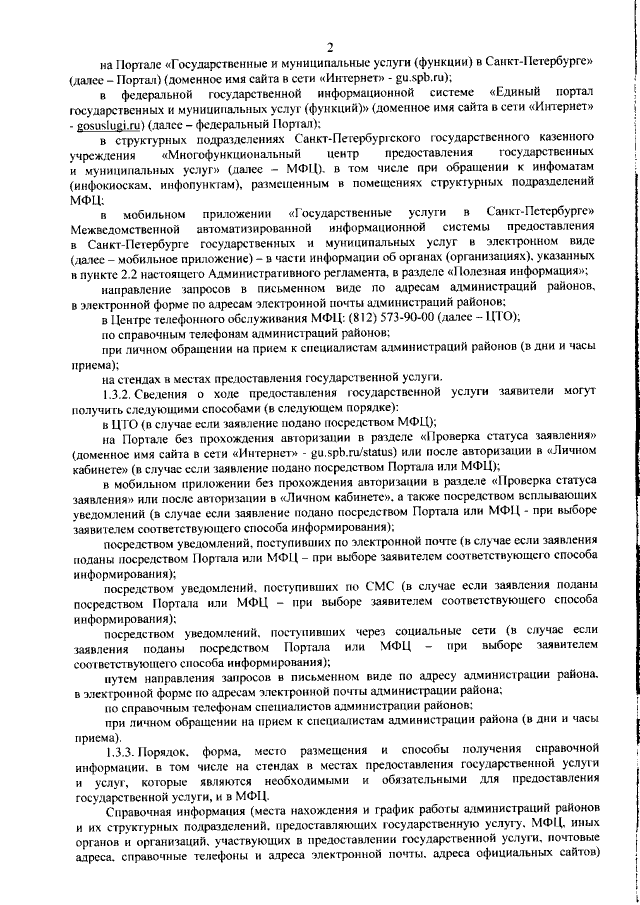 2

на Портале «Государственные и муниципальные услуги (функции) в Санкт-Петербурге» (далее – Портал) (доменное имя сайта в сети «Интернет» - gu.spb.ru);

в федеральной государственной информационной системе «Единый портал государственных и муниципальных услуг (функций)» (доменное имя сайта в сети «Интернет» - gosuslugi.ru) (далее – федеральный Портал);

в структурных подразделениях Санкт-Петербургского государственного казенного учреждения «Многофункциональный центр предоставления государственных и муниципальных услуг» (далее – МФЦ), в том числе при обращении к инфоматам (инфокиоскам, инфопунктам), размещенным в помещениях структурных подразделений МФЦ;

в мобильном приложении «Государственные услуги в Санкт-Петербурге» Межведомственной автоматизированной информационной системы предоставления в Санкт-Петербурге государственных и муниципальных услуг в электронном виде (далее – мобильное приложение) – в части информации об органах (организациях), указанных в пункте 2.2 настоящего Административного регламента, в разделе «Полезная информация»;

направление запросов в письменном виде по адресам администраций районов, в электронной форме по адресам электронной почты администраций районов;

в Центре телефонного обслуживания МФЦ: (812) 573-90-00 (далее – ЦТО);

по справочным телефонам администраций районов;

при личном обращении на прием к специалистам администраций районов (в дни и часы приема);

на стендах в местах предоставления государственной услуги.

1.3.2. Сведения о ходе предоставления государственной услуги заявители могут получить следующими способами (в следующем порядке):

в ЦТО (в случае если заявление подано посредством МФЦ);

на Портале без прохождения авторизации в разделе «Проверка статуса заявления» (доменное имя сайта в сети «Интернет» - gu.spb.ru/status) или после авторизации в «Личном кабинете» (в случае если заявление подано посредством Портала или МФЦ);

в мобильном приложении без прохождения авторизации в разделе «Проверка статуса заявления» или после авторизации в «Личном кабинете», а также посредством всплывающих уведомлений (в случае если заявление подано посредством Портала или МФЦ - при выборе заявителем соответствующего способа информирования);

посредством уведомлений, поступивших по электронной почте (в случае если заявления поданы посредством Портала или МФЦ – при выборе заявителем соответствующего способа информирования);

посредством уведомлений, поступивших по СМС (в случае если заявления поданы посредством Портала или МФЦ – при выборе заявителем соответствующего способа информирования);

посредством уведомлений, поступивших через социальные сети (в случае если заявления поданы посредством Портала или МФЦ – при выборе заявителем соответствующего способа информирования);

путем направления запросов в письменном виде по адресу администрации района, в электронной форме по адресам электронной почты администрации района;

по справочным телефонам специалистов администрации районов;

при личном обращении на прием к специалистам администрации района (в дни и часы приема).

1.3.3. Порядок, форма, место размещения и способы получения справочной информации, в том числе на стендах в местах предоставления государственной услуги и услуг, которые являются необходимыми и обязательными для предоставления государственной услуги, и в МФЦ.

Справочная информация (места нахождения и график работы администраций районов и их структурных подразделений, предоставляющих государственную услугу, МФЦ, иных органов и организаций, участвующих в предоставлении государственной услуги, почтовые адреса, справочные телефоны и адреса электронной почты, адреса официальных сайтов)